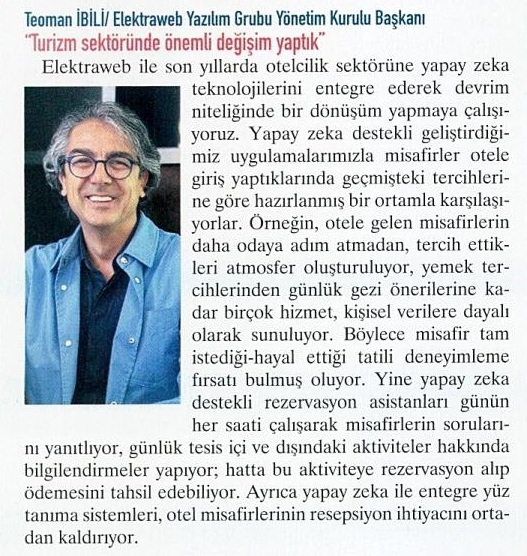 Teoman İBİLİ/ Elektraweb Yazılım Grubu Yönetim Kurulu Başkanı
"Turizm sektöründe önemli değişim yaptık"

Elektraweb ile son yıllarda otelcilik sektörüne yapay zeka teknolojilerini entegre ederek devrim niteliğinde bir dönüşüm yapmaya çalışıyoruz. Yapay zeka destekli geliştirdiğimiz uygulamalarımızla misafirler otele giriş yaptıklarında geçmişteki tercihlerine göre hazırlanmış bir ortamla karşılaşıyorlar. Örneğin, otele gelen misafirlerin daha odaya adım atmadan, tercih ettikleri atmosfer oluşturuluyor, yemek tercihlerinden günlük gezi önerilerine kadar birçok hizmet, kişisel verilere dayalı olarak sunuluyor. Böylece misafir tam istediği-hayal ettiği tatili deneyimleme fırsatı bulmuş oluyor. Yine yapay zeka destekli rezervasyon asistanları günün her saati çalışarak misafirlerin sorularını yanıtlıyor, günlük tesis içi ve dışındaki aktiviteler hakkında bilgilendirmeler yapıyor; hatta bu aktiviteye rezervasyon alıp ödemesini tahsil edebiliyor. Ayrıca yapay zeka ile entegre yüz tanıma sistemleri, otel misafirlerinin resepsiyon ihtiyacını ortadan kaldırıyor.